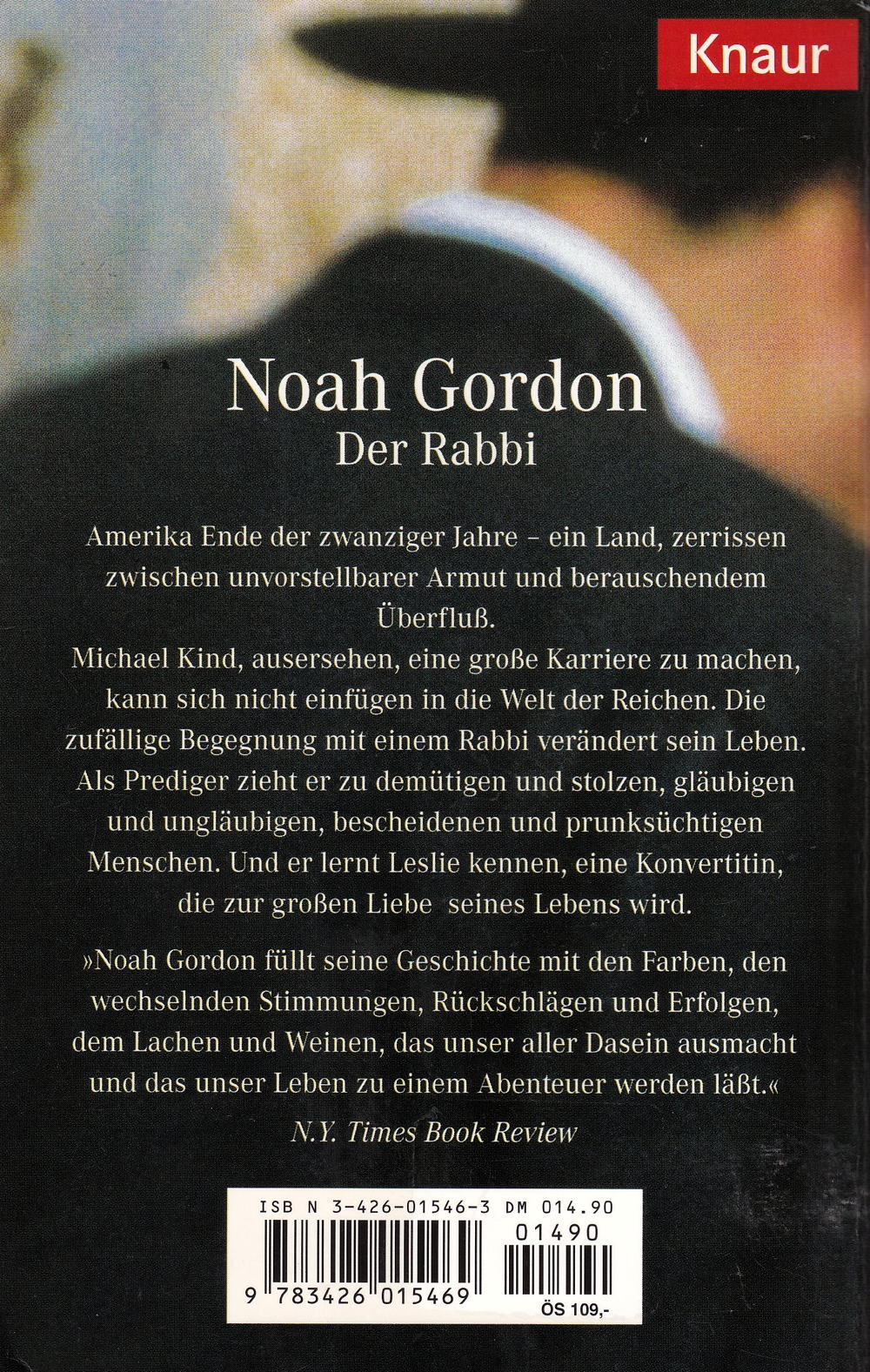 Knaur

Noah Gordon
Der Rabbi

Amerika Ende der zwanziger Jahre – ein Land, zerrissen zwischen unvorstellbarer Armut und berauschendem Überfluß.
Michael Kind, ausersehen, eine große Karriere zu machen, kann sich nicht einfügen in die Welt der Reichen. Die zufällige Begegnung mit einem Rabbi verändert sein Leben. Als Prediger zieht er zu demütigen und stolzen, gläubigen und ungläubigen, bescheidenen und prunksüchtigen Menschen. Und er lernt Leslie kennen, eine Konvertitin, die zur großen Liebe seines Lebens wird.

»Noah Gordon füllt seine Geschichte mit den Farben, den wechselnden Stimmungen, Rückschlägen und Erfolgen, dem Lachen und Weinen, das unser aller Dasein ausmacht und das unser Leben zu einem Abenteuer werden läßt.«
N.Y. Times Book Review

ISB N 3-426-01546-3 DM 014.90
01490
9 783426 015469
ÖS 109,-